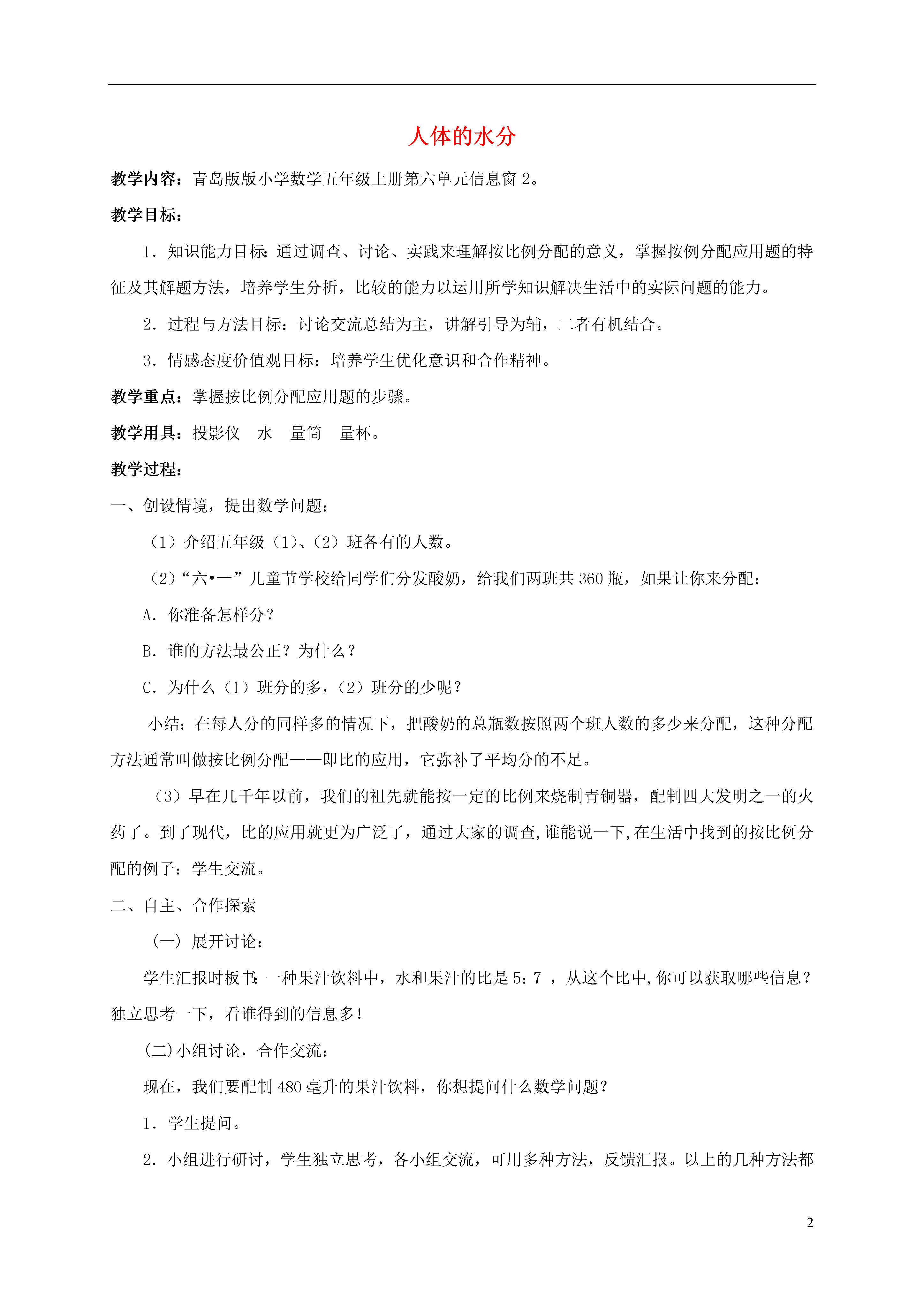 人体的水分

教学内容：青岛版版小学数学五年级上册第六单元信息窗 2。

教学目标：

1．知识能力目标：通过调查、讨论、实践来理解按比例分配的意义，掌握按例分配应用题的特征及其解题方法，培养学生分析，比较的能力以运用所学知识解决生活中的实际问题的能力。

2．过程与方法目标：讨论交流总结为主，讲解引导为辅，二者有机结合。

3．情感态度价值观目标：培养学生优化意识和合作精神。

教学重点：掌握按比例分配应用题的步骤。

教学用具：投影仪　水　量筒　量杯。

教学过程：

一、创设情境，提出数学问题：

（1）介绍五年级（1）、（2）班各有的人数。

（2）“六•一”儿童节学校给同学们分发酸奶，给我们两班共 360 瓶，如果让你来分配：

A．你准备怎样分？

B．谁的方法最公正？为什么？

C．为什么（1）班分的多，（2）班分的少呢？

小结：在每人分的同样多的情况下，把酸奶的总瓶数按照两个班人数的多少来分配，这种分配方法通常叫做按比例分配——即比的应用，它弥补了平均分的不足。

（3）早在几千年以前，我们的祖先就能按一定的比例来烧制青铜器，配制四大发明之一的火药了。到了现代，比的应用就更为广泛了，通过大家的调查，谁能说一下，在生活中找到的按比例分配的例子：学生交流。

二、自主、合作探索

（一）展开讨论：

学生汇报时板书：一种果汁饮料中，水和果汁的比是 5：7 ，从这个比中，你可以获取哪些信息？独立思考一下，看谁得到的信息多！

(二)小组讨论，合作交流：

现在，我们要配制 480 毫升的果汁饮料，你想提问什么数学问题？

1．学生提问。

2．小组进行研讨，学生独立思考，各小组交流，可用多种方法，反馈汇报。以上的几种方法都

2